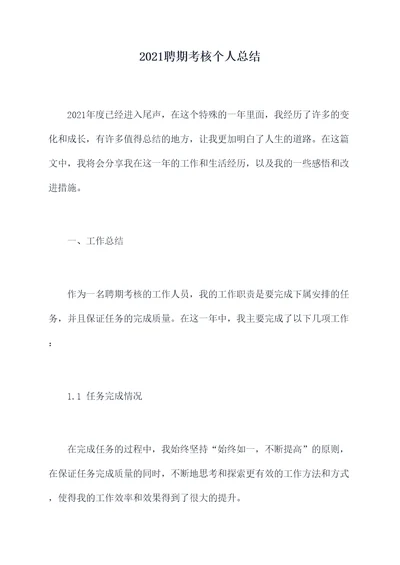 2021聘期考核个人总结

2021年度已经进入尾声，在这个特殊的一年里面，我经历了许多的变化和成长，有许多值得总结的地方，让我更加明白了人生的道路。在这篇文中，我将会分享我在这一年的工作和生活经历，以及我的一些感悟和改进措施。

一、工作总结

作为一名聘期考核的工作人员，我的工作职责是要完成下属安排的任务，并且保证任务的完成质量。在这一年中，我主要完成了以下几项工作：

1.1 任务完成情况

在完成任务的过程中，我始终坚持“始终如一，不断提高”的原则，在保证任务完成质量的同时，不断地思考和探索更有效的工作方法和方式，使得我的工作效率和效果得到了很大的提升。